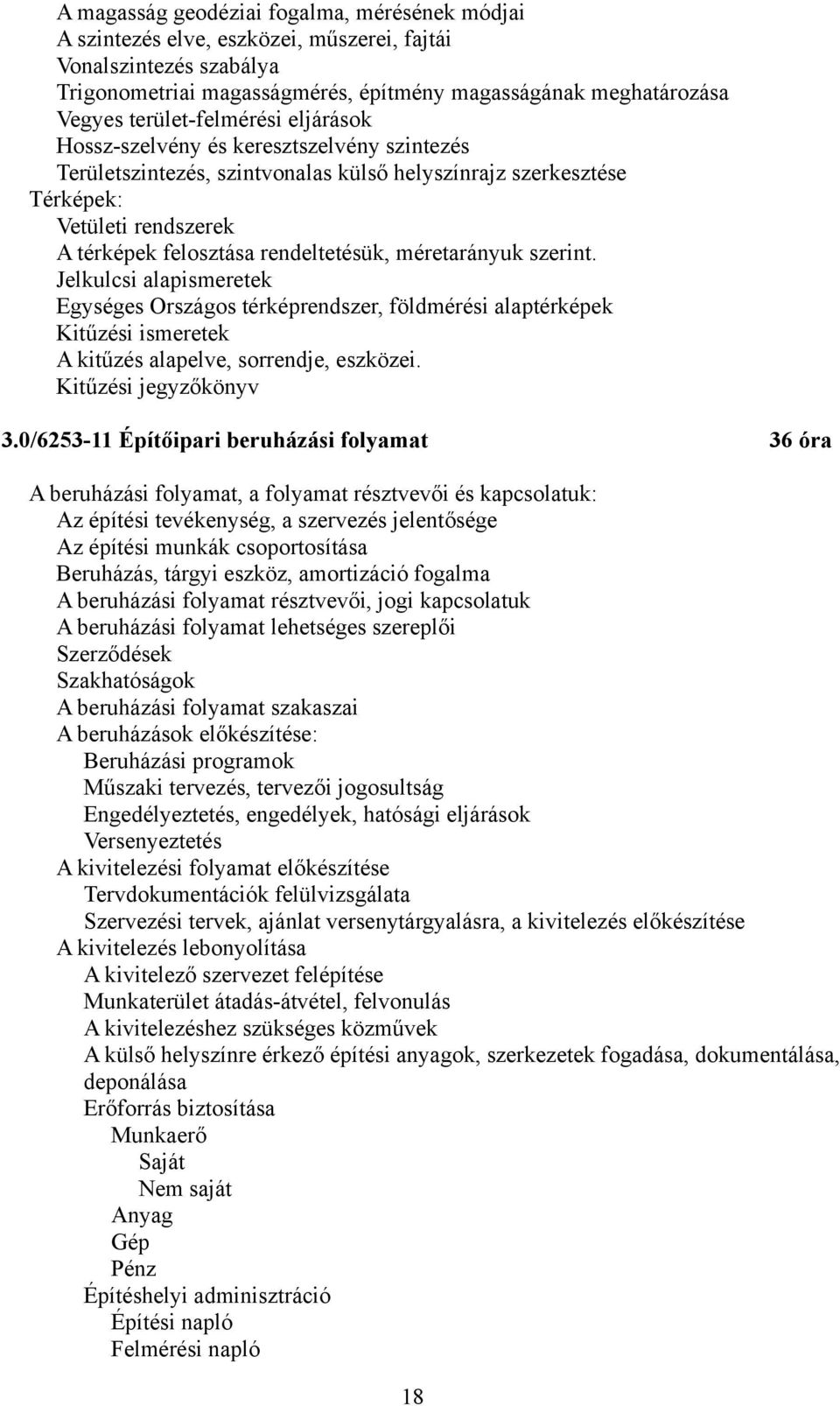 A magasság geodéziai fogalma, mérésének módjai
A szintezés elve, eszközei, műszerei, fajtái
Vonalszintezés szabálya
Trigonometriai magasságmérés, építmény magasságának meghatározása
Vegyes terület-felmérési eljárások
Hossz-szelvény és keresztszelvény szintezés
Területszintezés, szintvonalas külső helyszínrajz szerkesztése
Térképek:
Vetületi rendszerek
A térképek felosztása rendeltetésük, méretarányuk szerint.
Jelkulcsi alapismeretek
Egységes Országos térképrendszer, földmérési alaptérképek
Kitűzési ismeretek
A kitűzés alapelve, sorrendje, eszközei.
Kitűzési jegyzőkönyv

3.0/6253-11 Építőipari beruházási folyamat 36 óra

A beruházási folyamat, a folyamat résztvevői és kapcsolatuk:
Az építési tevékenység, a szervezés jelentősége
Az építési munkák csoportosítása
Beruházás, tárgyi eszköz, amortizáció fogalma
A beruházási folyamat résztvevői, jogi kapcsolatuk
A beruházási folyamat lehetséges szereplői
Szerződések
Szakhatóságok
A beruházási folyamat szakaszai
A beruházások előkészítése:
Beruházási programok
Műszaki tervezés, tervezői jogosultság
Engedélyeztetés, engedélyek, hatósági eljárások
Versenyeztetés
A kivitelezési folyamat előkészítése
Tervdokumentációk felülvizsgálata
Szervezési tervek, ajánlat versenytárgyalásra, a kivitelezés előkészítése
A kivitelezés lebonyolítása
A kivitelező szervezet felépítése
Munkaterület átadás-átvétel, felvonulás
A kivitelezéshez szükséges közművek
A külső helyszínre érkező építési anyagok, szerkezetek fogadása, dokumentálása, deponálása
Erőforrás biztosítása
Munkaerő
Saját
Nem saját
Anyag
Gép
Pénz
Építéshelyi adminisztráció
Építési napló
Felmérési napló

18